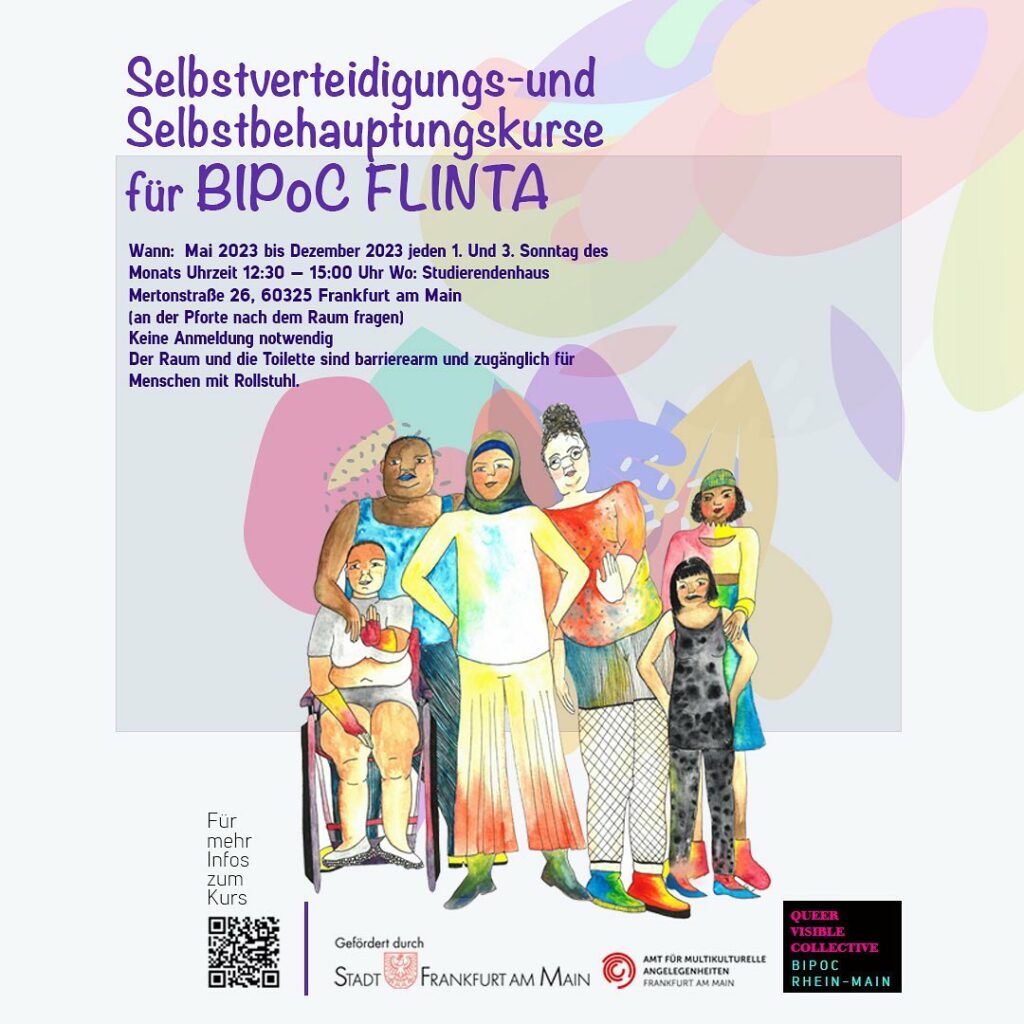 Selbstverteidigungs-und Selbstbehauptungskurse für BIPoC FLINTA

Wann: Mai 2023 bis Dezember 2023 jeden 1. Und 3. Sonntag des Monats Uhrzeit 12:30 – 15:00 Uhr Wo: Studierendenhaus Mertonstraße 26, 60325 Frankfurt am Main
(an der Pforte nach dem Raum fragen)
Keine Anmeldung notwendig
Der Raum und die Toilette sind barrierearm und zugänglich für Menschen mit Rollstuhl.

Für mehr Infos zum Kurs

Gefördert durch
STADT FRANKFURT AM MAIN

AMT FÜR MULTIKULTURELLE ANGELEGENHEITEN FRANKFURT AM MAIN

QUEER VISIBLE COLLECTIVE
BIPOC RHEIN-MAIN